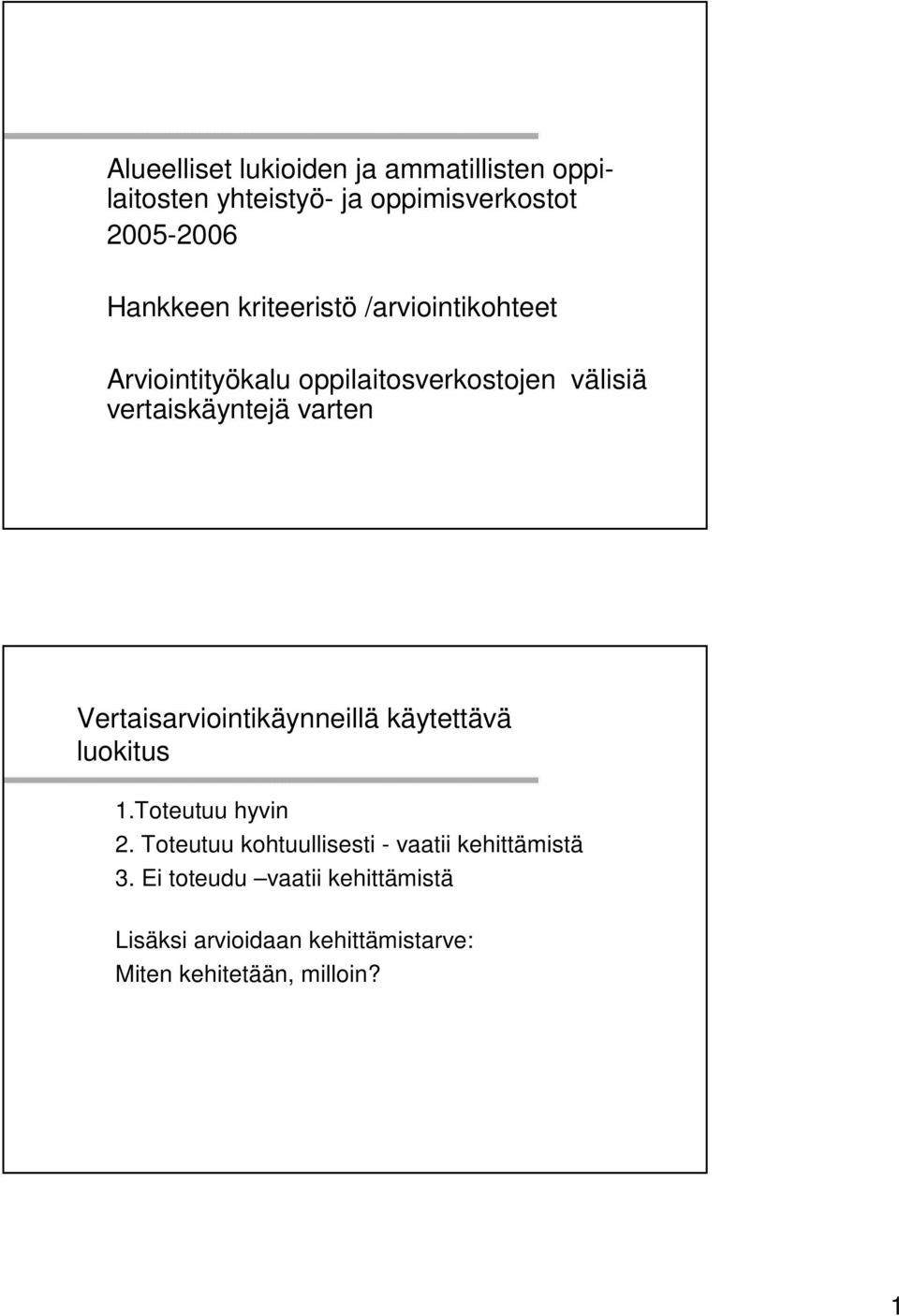 Alueelliset lukioiden ja ammatillisten oppilaitosten yhteistyö- ja oppimisverkostot 2005-2006

Hankkeen kriteeristö /arviointikohteet

Arviointityökalu oppilaitosverkostojen välisiä vertaiskäyntejä varten

Vertaisarviointikäynneillä käytettävä luokitus

1.Toteutuu hyvin
2. Toteutuu kohtuullisesti - vaatii kehittämistä
3. Ei toteudu –vaatii kehittämistä

Lisäksi arvioidaan kehittämistarve:
Miten kehitetään, milloin?

1